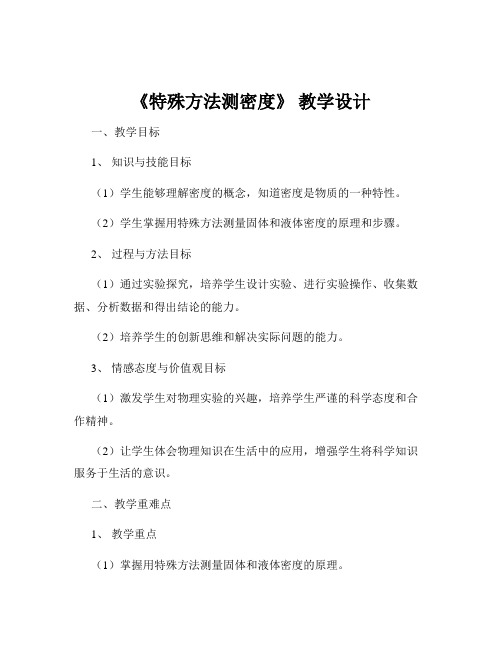 《特殊方法测密度》 教学设计

一、教学目标

1、 知识与技能目标

（1）学生能够理解密度的概念，知道密度是物质的一种特性。

（2）学生掌握用特殊方法测量固体和液体密度的原理和步骤。

2、 过程与方法目标

（1）通过实验探究，培养学生设计实验、进行实验操作、收集数据、分析数据和得出结论的能力。

（2）培养学生的创新思维和解决实际问题的能力。

3、 情感态度与价值观目标

（1）激发学生对物理实验的兴趣，培养学生严谨的科学态度和合作精神。

（2）让学生体会物理知识在生活中的应用，增强学生将科学知识服务于生活的意识。

二、教学重难点

1、 教学重点

（1）掌握用特殊方法测量固体和液体密度的原理。